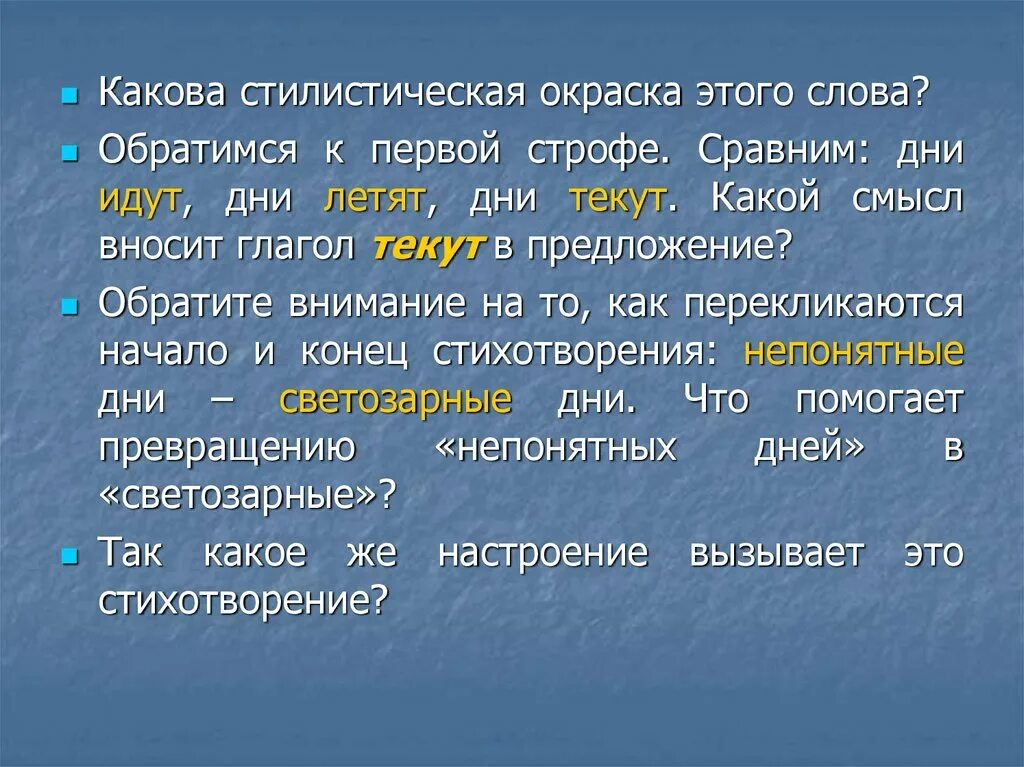 Какова стилистическая окраска этого слова?

Обратимся к первой строфе. Сравним: дни идут, дни летят, дни текут. Какой смысл вносит глагол текут в предложение?

Обратите внимание на то, как перекликаются начало и конец стихотворения: непонятные дни – светозарные дни. Что помогает превращению «непонятных дней» в «светозарные»?

Так какое же настроение вызывает это стихотворение?